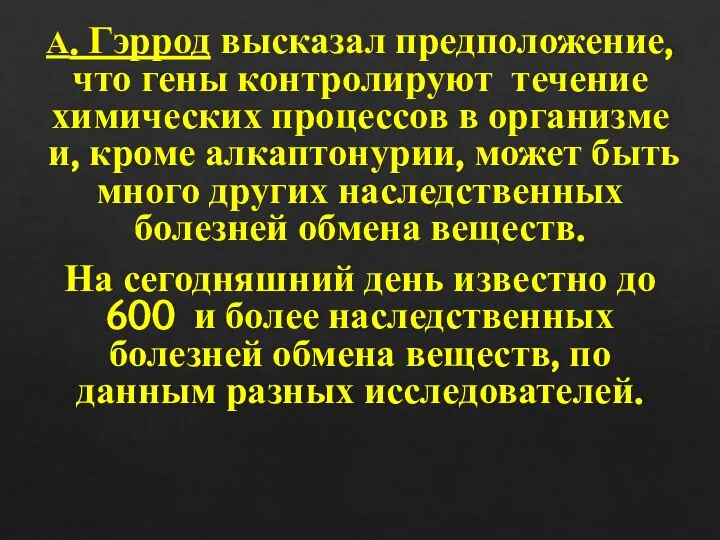 А. Гэррод высказал предположение, что гены контролируют течение химических процессов в организме и, кроме алкаптонурии, может быть много других наследственных болезней обмена веществ.

На сегодняшний день известно до 600 и более наследственных болезней обмена веществ, по данным разных исследователей.